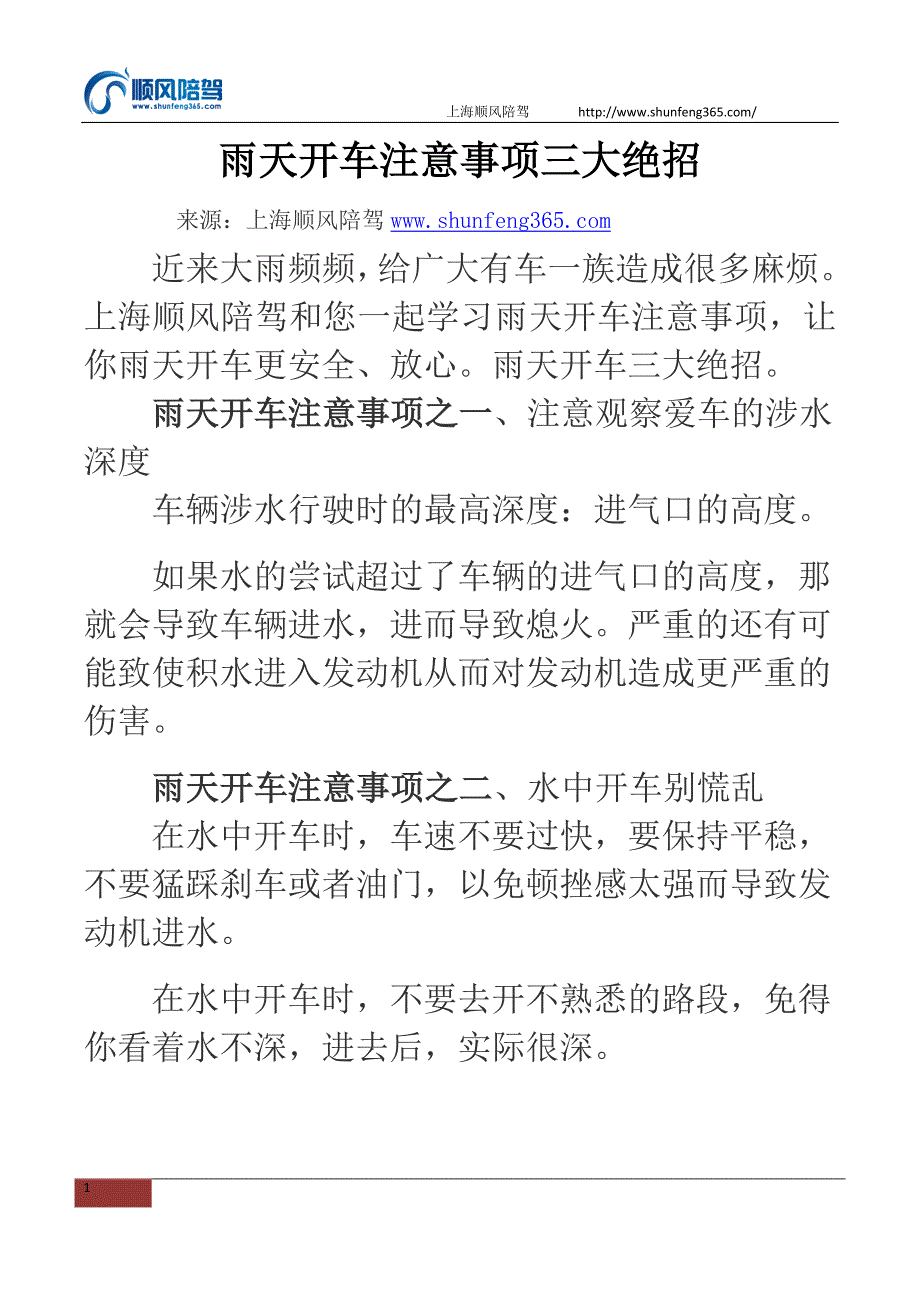 顺风陪驾
www.shunfeng365.com

上海顺风陪驾 http://www.shunfeng365.com/

雨天开车注意事项三大绝招

来源：上海顺风陪驾 www.shunfeng365.com

近来大雨频频，给广大有车一族造成很多麻烦。上海顺风陪驾和您一起学习雨天开车注意事项，让你雨天开车更安全、放心。雨天开车三大绝招。

雨天开车注意事项之一、注意观察爱车的涉水深度

车辆涉水行驶时的最高深度：进气口的高度。

如果水的尝试超过了车辆的进气口的高度，那就会导致车辆进水，进而导致熄火。严重的还有可能致使积水进入发动机从而对发动机造成更严重的伤害。

雨天开车注意事项之二、水中开车别慌乱

在水中开车时，车速不要过快，要保持平稳，不要猛踩刹车或者油门，以免顿挫感太强而导致发动机进水。

在水中开车时，不要去开不熟悉的路段，免得你看着水不深，进去后，实际很深。

1